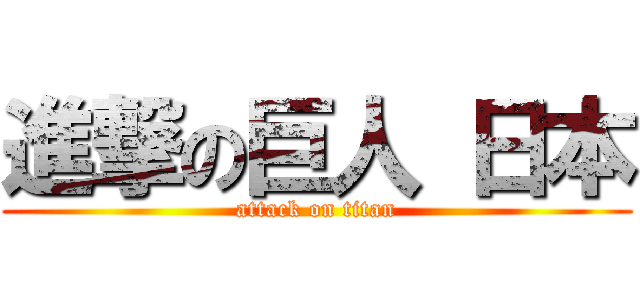 進撃の巨人 日本
attack on titan